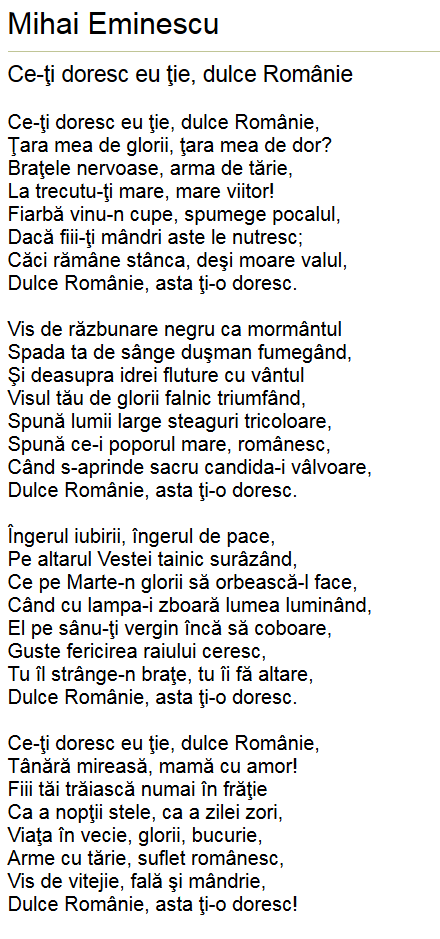 Mihai Eminescu

Ce-ţi doresc eu ţie, dulce Românie

Ce-ţi doresc eu ţie, dulce Românie,
Ţara mea de glorii, ţara mea de dor?
Braţele nervoase, arma de tărie,
La trecutu-ţi mare, mare viitor!
Fiarbă vinu-n cupe, spumege pocalul,
Dacă fiii-ţi mândri aste le nutresc;
Căci rămâne stânca, deşi moare valul,
Dulce Românie, asta ţi-o doresc.

Vis de răzbunare negru ca mormântul
Spada ta de sânge duşman fumegând,
Şi deasupra idrei fluture cu vântul
Visul tău de glorii falnic triumfând,
Spună lumii large steaguri tricoloare,
Spună ce-i poporul mare, românesc,
Când s-aprinde sacru candida-i vâlvoare,
Dulce Românie, asta ţi-o doresc.

Îngerul iubirii, îngerul de pace,
Pe altarul Vestei tainic surâzând,
Ce pe Marte-n glorii să orbească-l face,
Când cu lampa-i zboară lumea luminând,
El pe sânu-ţi vergin încă să coboare,
Guste fericirea raiului ceresc,
Tu îl strânge-n braţe, tu îi fă altare,
Dulce Românie, asta ţi-o doresc.

Ce-ţi doresc eu ţie, dulce Românie,
Tânără mireasă, mamă cu amor!
Fiii tăi trăiască numai în frăţie
Ca a nopţii stele, ca a zilei zori,
Viaţa în vecie, glorii, bucurie,
Arme cu tărie, suflet românesc,
Vis de vitejie, fală şi mândrie,
Dulce Românie, asta ţi-o doresc!